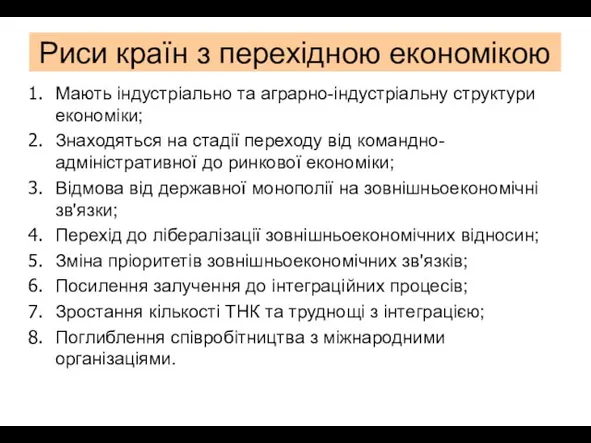 Риси країн з перехідною економікою

1. Мають індустріально та аграрно-індустріальну структури економіки;
2. Знаходяться на стадії переходу від командно-адміністративної до ринкової економіки;
3. Відмова від державної монополії на зовнішньоекономічні зв'язки;
4. Перехід до лібералізації зовнішньоекономічних відносин;
5. Зміна пріоритетів зовнішньоекономічних зв'язків;
6. Посилення залучення до інтеграційних процесів;
7. Зростання кількості ТНК та труднощі з інтеграцією;
8. Поглиблення співробітництва з міжнародними організаціями.